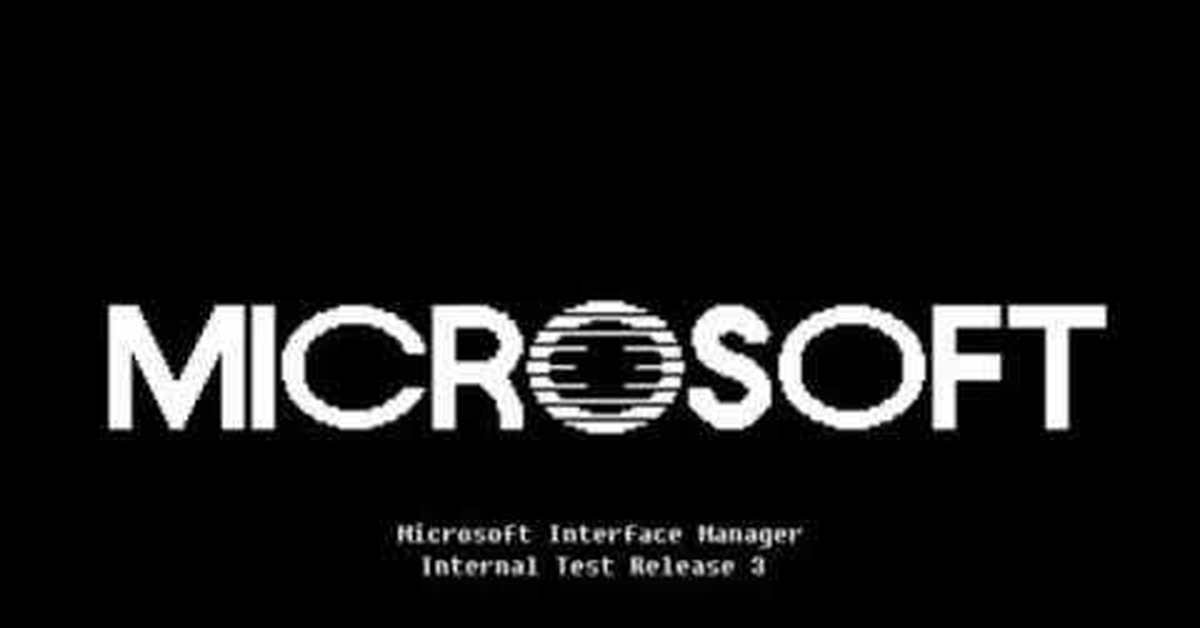 MICROSOFT

Microsoft Interface Manager
Internal Test Release 3